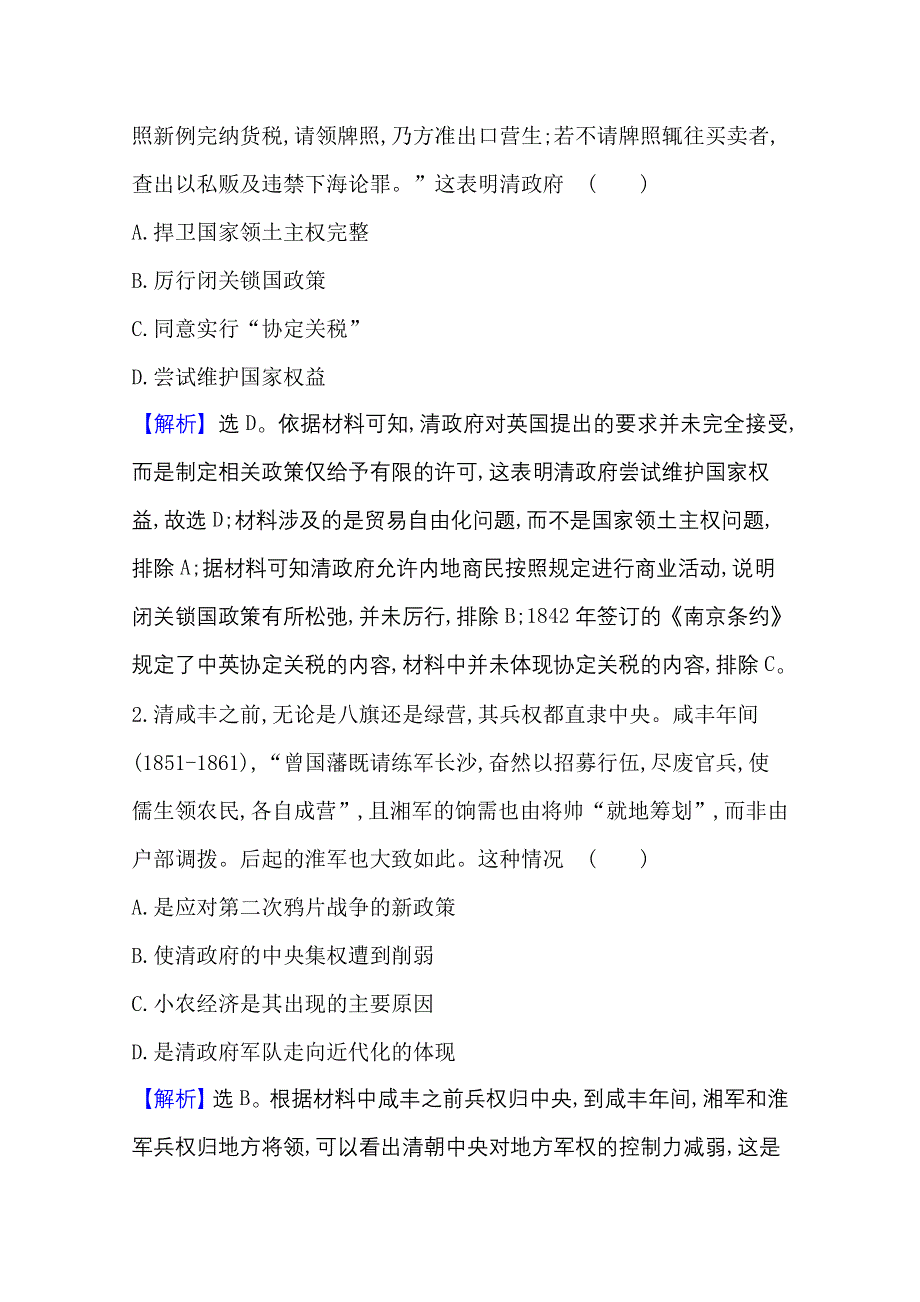 照新例完纳货税,请领牌照,乃方准出口营生;若不请牌照辄往买卖者,查出以私贩及违禁下海论罪。”这表明清政府 (　　)

A.捍卫国家领土主权完整

B.厉行闭关锁国政策

C.同意实行“协定关税”

D.尝试维护国家权益

【解析】选D。依据材料可知,清政府对英国提出的要求并未完全接受,而是制定相关政策仅给予有限的许可,这表明清政府尝试维护国家权益,故选D;材料涉及的是贸易自由化问题,而不是国家领土主权问题,排除A;据材料可知清政府允许内地商民按照规定进行商业活动,说明闭关锁国政策有所松弛,并未厉行,排除B;1842年签订的《南京条约》规定了中英协定关税的内容,材料中并未体现协定关税的内容,排除C。

2.清咸丰之前,无论是八旗还是绿营,其兵权都直隶中央。咸丰年间(1851-1861),“曾国藩既请练军长沙,奋然以招募行伍,尽废官兵,使儒生领农民,各自成营”,且湘军的饷需也由将帅“就地筹划”,而非由户部调拨。后起的淮军也大致如此。这种情况 (　　)

A.是应对第二次鸦片战争的新政策

B.使清政府的中央集权遭到削弱

C.小农经济是其出现的主要原因

D.是清政府军队走向近代化的体现

【解析】选B。根据材料中咸丰之前兵权归中央,到咸丰年间,湘军和淮军兵权归地方将领,可以看出清朝中央对地方军权的控制力减弱,这是